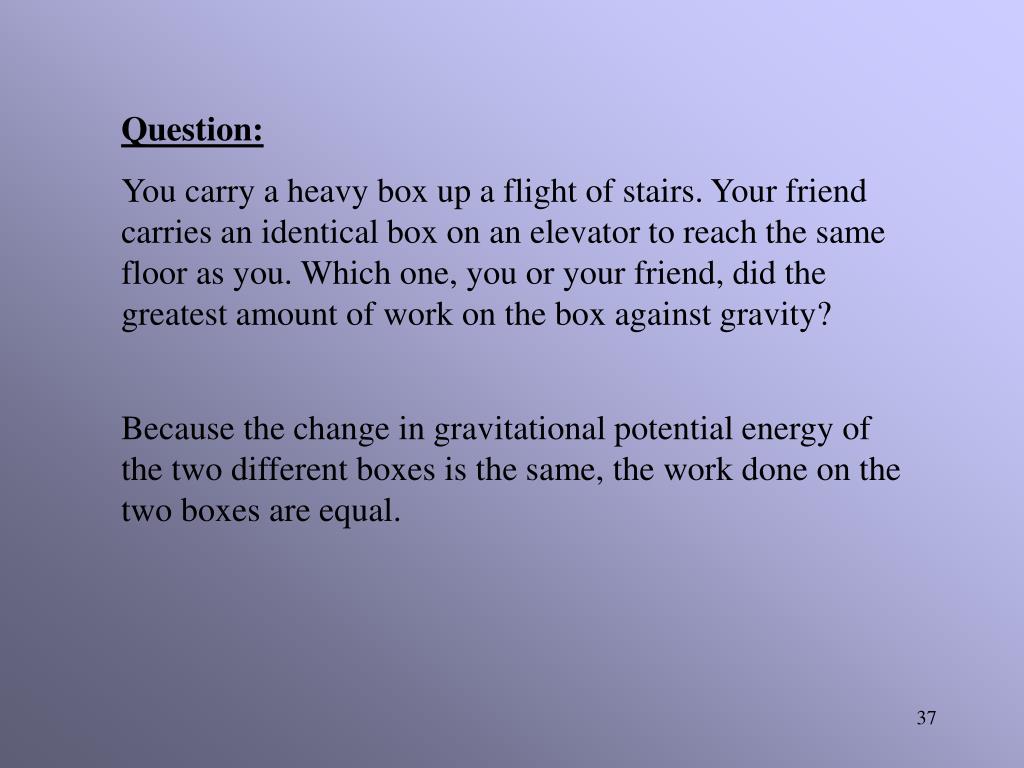 Question:

You carry a heavy box up a flight of stairs. Your friend carries an identical box on an elevator to reach the same floor as you. Which one, you or your friend, did the greatest amount of work on the box against gravity?

Because the change in gravitational potential energy of the two different boxes is the same, the work done on the two boxes are equal.

37